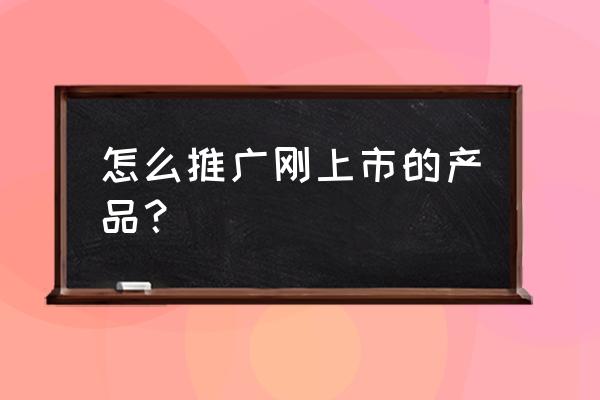 怎么推广刚上市的产品？